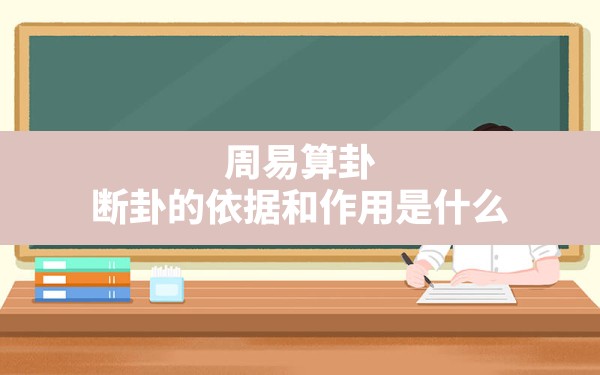 周易算卦
断卦的依据和作用是什么